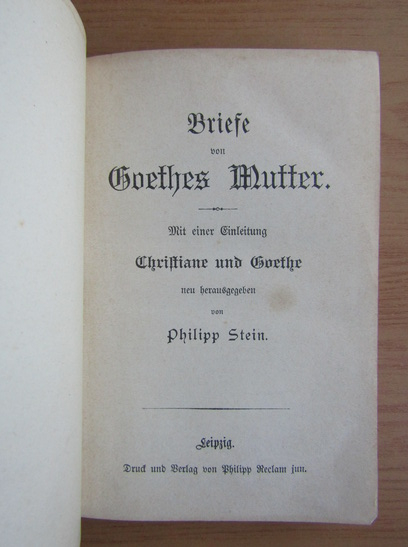 Briefe
von
Goethes Mutter.

Mit einer Einleitung
Christiane und Goethe
neu herausgegeben
von
Philipp Stein.

Leipzig.
Druck und Verlag von Philipp Reclam jun.